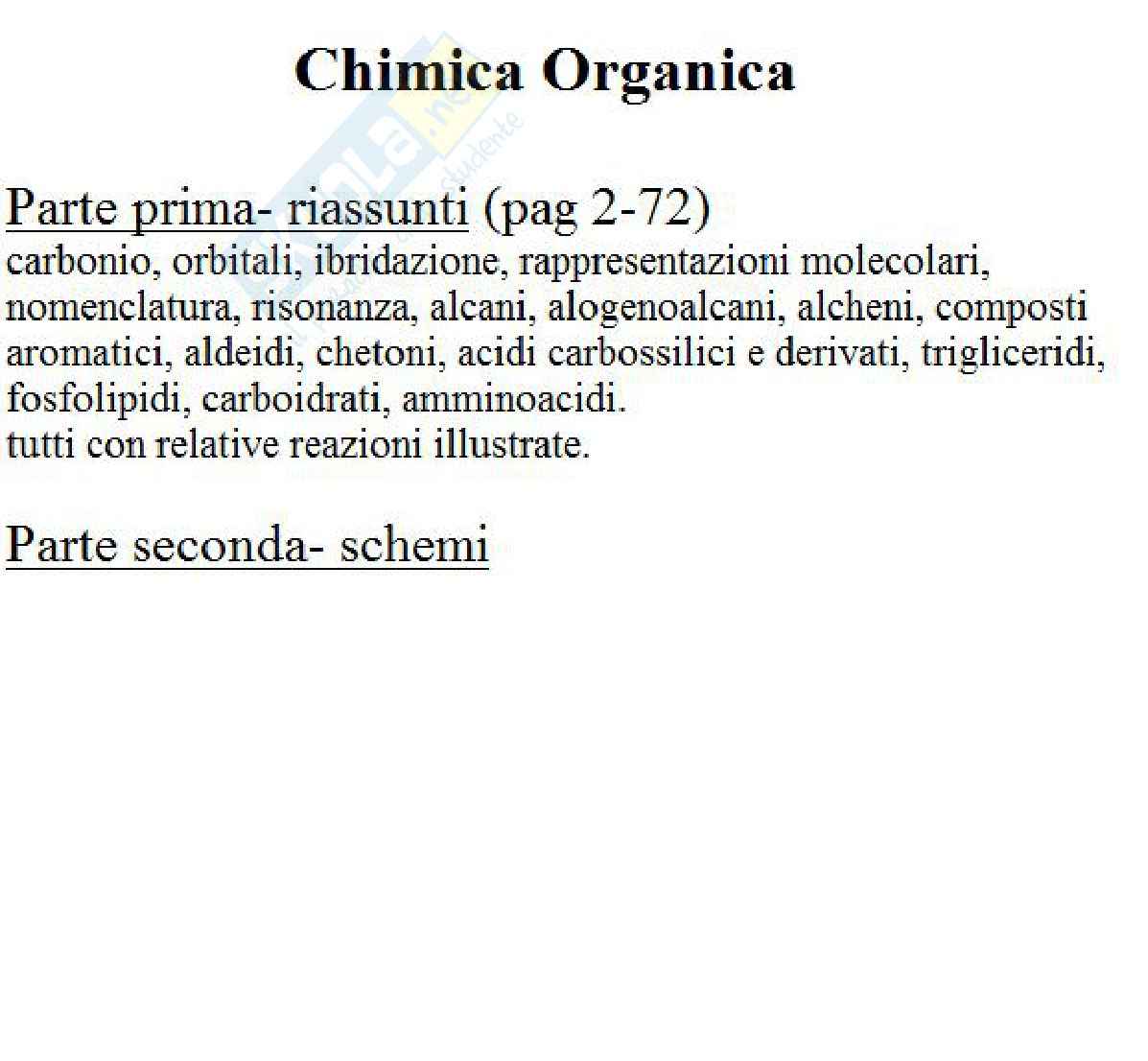 Chimica Organica

Parte prima- riassunti (pag 2-72)
carbonio, orbitali, ibridazione, rappresentazioni molecolari, nomenclatura, risonanza, alcani, alogenoalcani, alcheni, composti aromatici, aldeidi, chetoni, acidi carbossilici e derivati, trigliceridi, fosfolipidi, carboidrati, amminoacidi.
tutti con relative reazioni illustrate.

Parte seconda- schemi